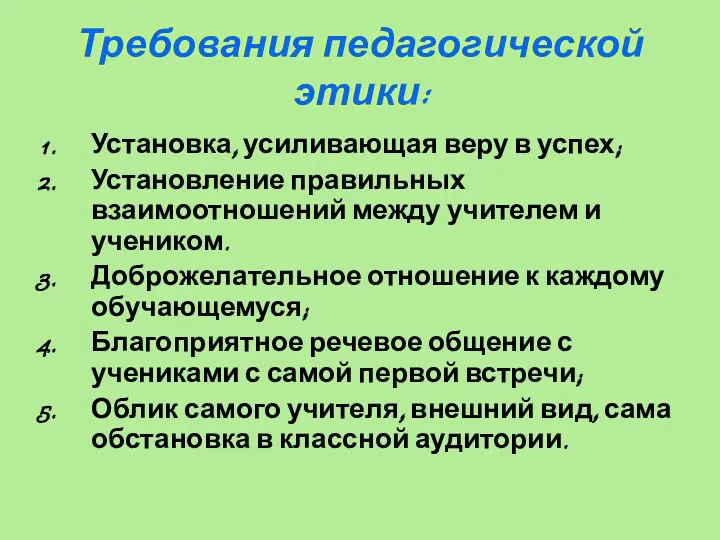 Требования педагогической этики:

1. Установка, усиливающая веру в успех;
2. Установление правильных взаимоотношений между учителем и учеником.
3. Доброжелательное отношение к каждому обучающемуся;
4. Благоприятное речевое общение с учениками с самой первой встречи;
5. Облик самого учителя, внешний вид, сама обстановка в классной аудитории.